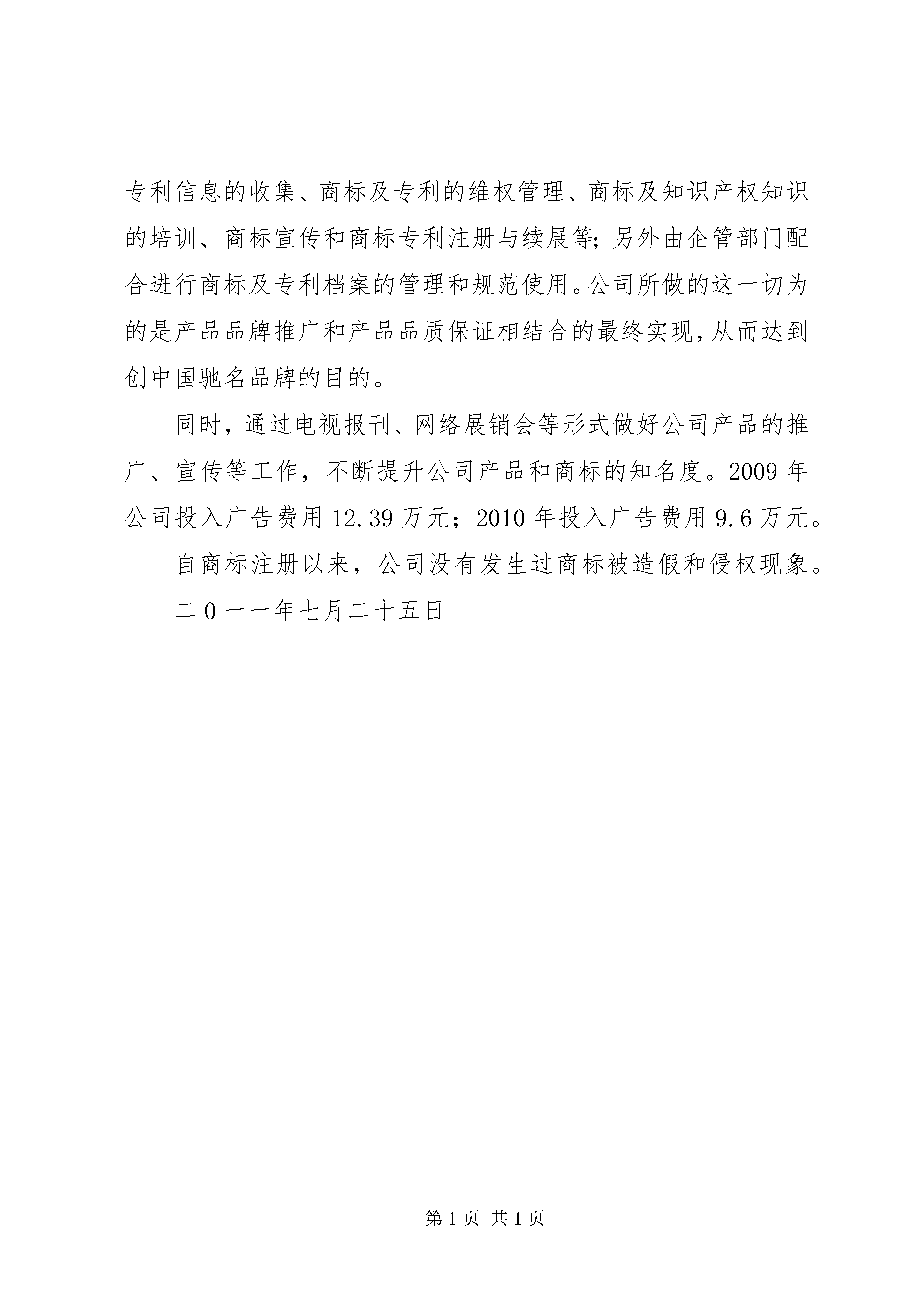 专利信息的收集、商标及专利的维权管理、商标及知识产权知识的培训、商标宣传和商标专利注册与续展等;另外由企管部门配合进行商标及专利档案的管理和规范使用。公司所做的这一切为的是产品品牌推广和产品品质保证相结合的最终实现,从而达到创中国驰名品牌的目的。

同时，通过电视报刊、网络展销会等形式做好公司产品的推广、宣传等工作，不断提升公司产品和商标的知名度。2009 年公司投入广告费用 12.39 万元；2010 年投入广告费用 9.6 万元。

自商标注册以来，公司没有发生过商标被造假和侵权现象。

二0一一年七月二十五日

第 1 页 共 1 页